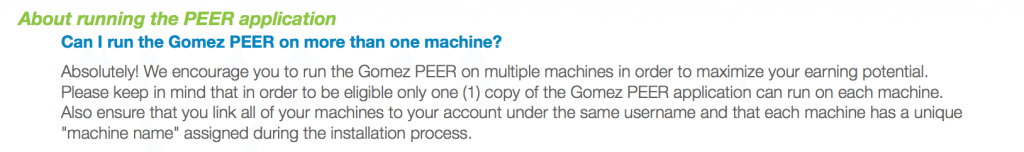 About running the PEER application

Can I run the Gomez PEER on more than one machine?

Absolutely! We encourage you to run the Gomez PEER on multiple machines in order to maximize your earning potential. Please keep in mind that in order to be eligible only one (1) copy of the Gomez PEER application can run on each machine. Also ensure that you link all of your machines to your account under the same username and that each machine has a unique "machine name" assigned during the installation process.